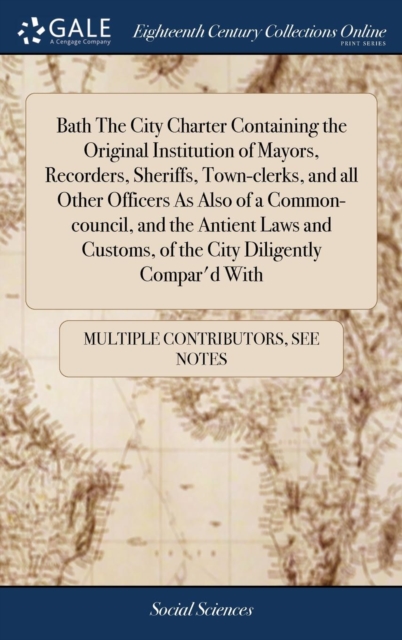 GALE
A Cengage Company
Eighteenth Century Collections Online
PRINT SERIES

Bath The City Charter Containing the Original Institution of Mayors, Recorders, Sheriffs, Town-clerks, and all Other Officers As Also of a Common-council, and the Antient Laws and Customs, of the City Diligently Compar'd With

MULTIPLE CONTRIBUTORS, SEE NOTES

Social Sciences